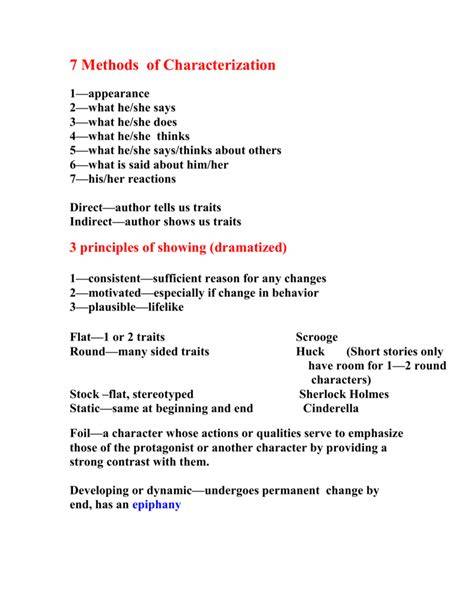 7 Methods of Characterization

1—appearance
2—what he/she says
3—what he/she does
4—what he/she thinks
5—what he/she says/thinks about others
6—what is said about him/her
7—his/her reactions

Direct—author tells us traits
Indirect—author shows us traits

3 principles of showing (dramatized)

1—consistent—sufficient reason for any changes
2—motivated—especially if change in behavior
3—plausible—lifelike

Flat—1 or 2 traits Scrooge
Round—many sided traits Huck (Short stories only have room for 1—2 round characters)
Stock –flat, stereotyped Sherlock Holmes
Static—same at beginning and end Cinderella

Foil—a character whose actions or qualities serve to emphasize those of the protagonist or another character by providing a strong contrast with them.

Developing or dynamic—undergoes permanent change by end, has an epiphany